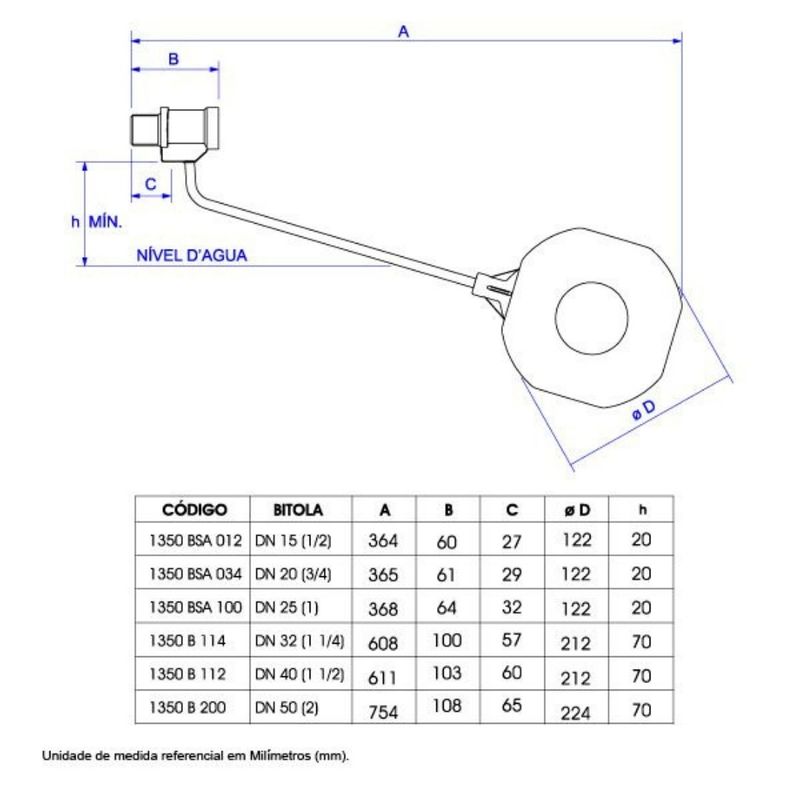 A

B

C

h MÍN.

NÍVEL D'AGUA

ø D

| CÓDIGO | BITOLA | A | B | C | ø D | h |
|---|---|---|---|---|---|---|
| 1350 BSA 012 | DN 15 (1/2) | 364 | 60 | 27 | 122 | 20 |
| 1350 BSA 034 | DN 20 (3/4) | 365 | 61 | 29 | 122 | 20 |
| 1350 BSA 100 | DN 25 (1) | 368 | 64 | 32 | 122 | 20 |
| 1350 B 114 | DN 32 (1 1/4) | 608 | 100 | 57 | 212 | 70 |
| 1350 B 112 | DN 40 (1 1/2) | 611 | 103 | 60 | 212 | 70 |
| 1350 B 200 | DN 50 (2) | 754 | 108 | 65 | 224 | 70 |

Unidade de medida referencial em Milímetros (mm).